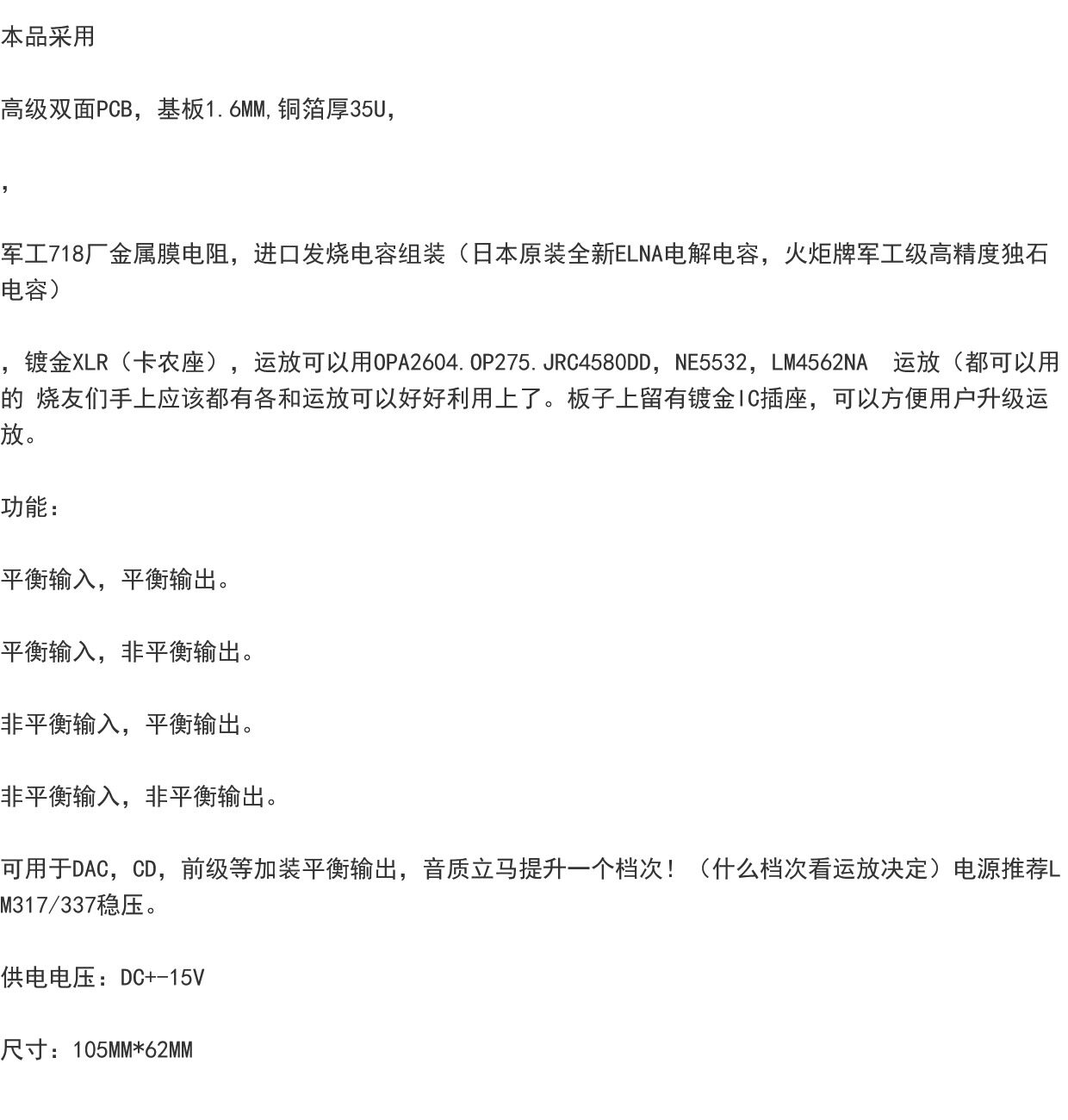 本品采用

高级双面PCB，基板1.6MM,铜箔厚35U,

，

军工718厂金属膜电阻，进口发烧电容组装（日本原装全新ELNA电解电容，火炬牌军工级高精度独石电容）

，镀金XLR（卡农座），运放可以用OPA2604.OP275.JRC4580DD，NE5532，LM4562NA 运放（都可以用的 烧友们手上应该都有各和运放可以好好利用上了。板子上留有镀金IC插座，可以方便用户升级运放。

功能：

平衡输入，平衡输出。

平衡输入，非平衡输出。

非平衡输入，平衡输出。

非平衡输入，非平衡输出。

可用于DAC，CD，前级等加装平衡输出，音质立马提升一个档次！（什么档次看运放决定）电源推荐LM317/337稳压。

供电电压：DC+-15V

尺寸：105MM*62MM